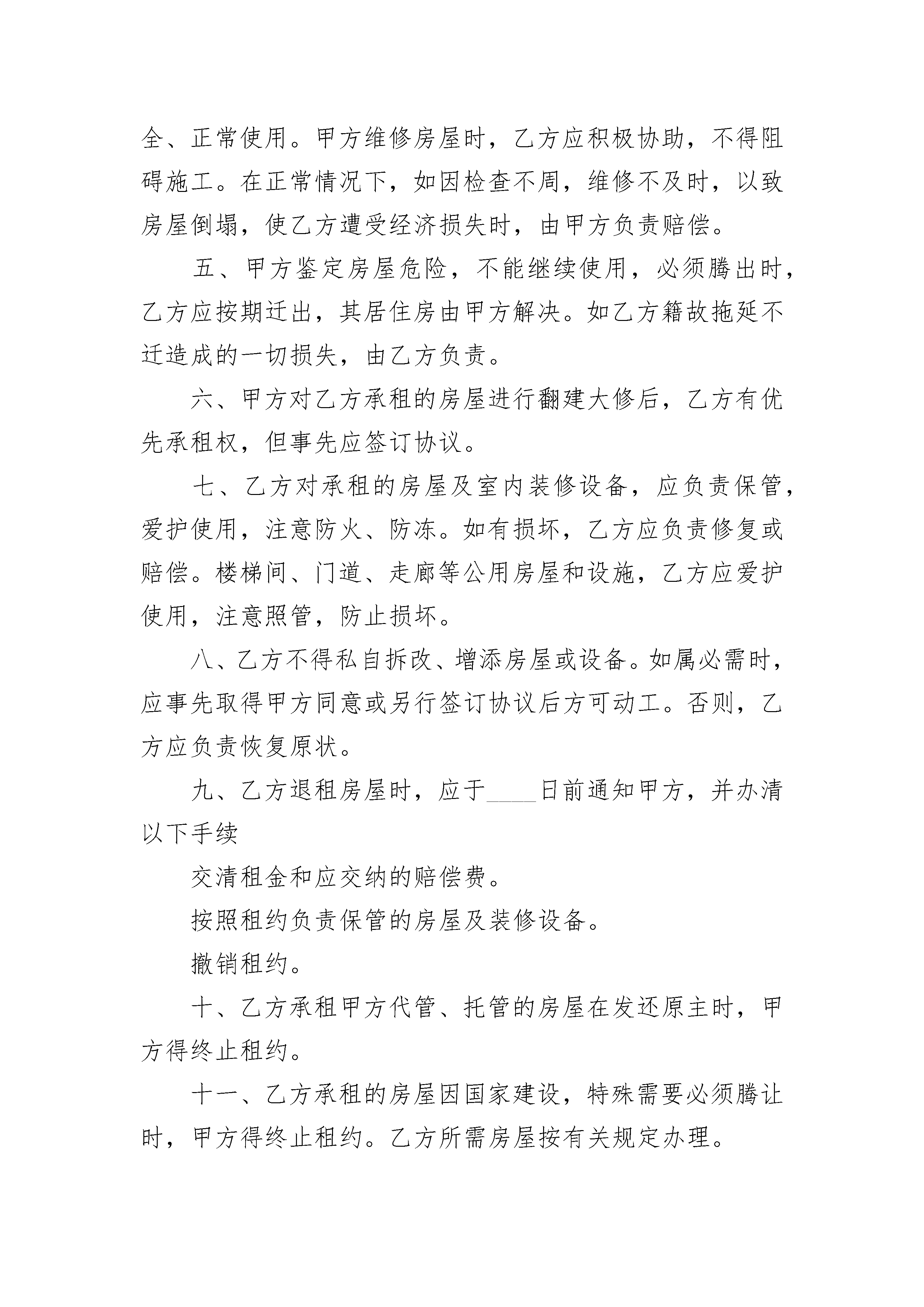 全、正常使用。甲方维修房屋时，乙方应积极协助，不得阻碍施工。在正常情况下，如因检查不周，维修不及时，以致房屋倒塌，使乙方遭受经济损失时，由甲方负责赔偿。

五、甲方鉴定房屋危险，不能继续使用，必须腾出时，乙方应按期迁出，其居住房由甲方解决。如乙方籍故拖延不迁造成的一切损失，由乙方负责。

六、甲方对乙方承租的房屋进行翻建大修后，乙方有优先承租权，但事先应签订协议。

七、乙方对承租的房屋及室内装修设备，应负责保管，爱护使用，注意防火、防冻。如有损坏，乙方应负责修复或赔偿。楼梯间、门道、走廊等公用房屋和设施，乙方应爱护使用，注意照管，防止损坏。

八、乙方不得私自拆改、增添房屋或设备。如属必需时，应事先取得甲方同意或另行签订协议后方可动工。否则，乙方应负责恢复原状。

九、乙方退租房屋时，应于____日前通知甲方，并办清以下手续

交清租金和应交纳的赔偿费。

按照租约负责保管的房屋及装修设备。

撤销租约。

十、乙方承租甲方代管、托管的房屋在发还原主时，甲方得终止租约。

十一、乙方承租的房屋因国家建设，特殊需要必须腾让时，甲方得终止租约。乙方所需房屋按有关规定办理。